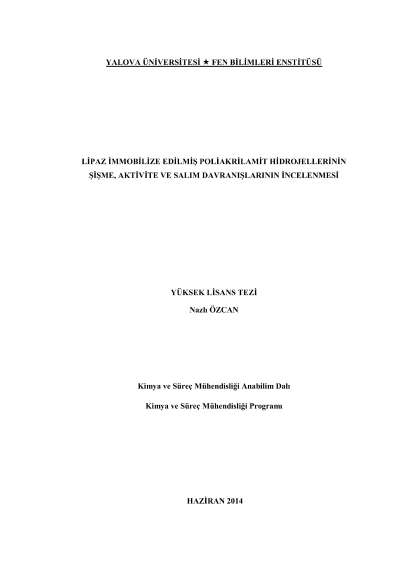 YALOVA ÜNİVERSİTESİ ★ FEN BİLİMLERİ ENSTİTÜSÜ

LİPAZ İMMOBİLİZE EDİLMİŞ POLİAKRİLAMİT HİDROJELLERİNİN ŞİŞME, AKTİVİTE VE SALIM DAVRANIŞLARININ İNCELENMESİ

YÜKSEK LİSANS TEZİ
Nazlı ÖZCAN

Kimya ve Süreç Mühendisliği Anabilim Dalı

Kimya ve Süreç Mühendisliği Programı

HAZİRAN 2014